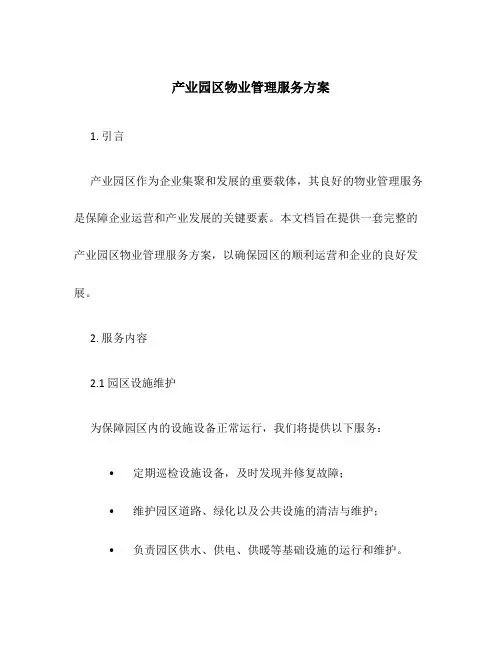 产业园区物业管理服务方案

1. 引言

产业园区作为企业集聚和发展的重要载体，其良好的物业管理服务是保障企业运营和产业发展的关键要素。本文档旨在提供一套完整的产业园区物业管理服务方案，以确保园区的顺利运营和企业的良好发展。

2. 服务内容

2.1 园区设施维护

为保障园区内的设施设备正常运行，我们将提供以下服务：

• 定期巡检设施设备，及时发现并修复故障；

• 维护园区道路、绿化以及公共设施的清洁与维护；

• 负责园区供水、供电、供暖等基础设施的运行和维护。